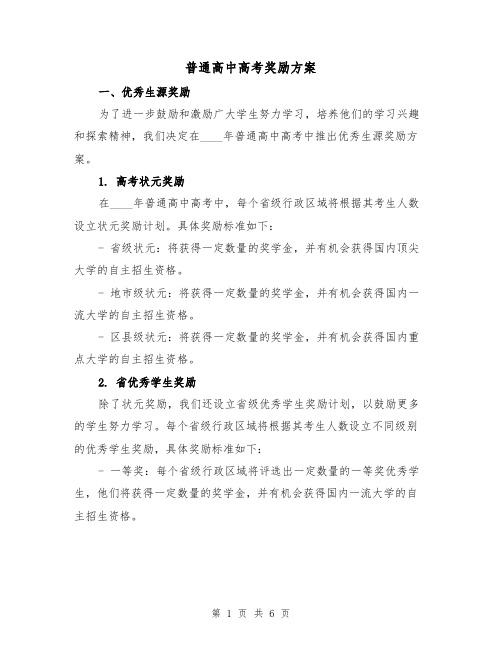 普通高中高考奖励方案

一、优秀生源奖励

为了进一步鼓励和激励广大学生努力学习，培养他们的学习兴趣和探索精神，我们决定在____年普通高中高考中推出优秀生源奖励方案。

1. 高考状元奖励

在____年普通高中高考中，每个省级行政区域将根据其考生人数设立状元奖励计划。具体奖励标准如下：

- 省级状元：将获得一定数量的奖学金，并有机会获得国内顶尖大学的自主招生资格。

- 地市级状元：将获得一定数量的奖学金，并有机会获得国内一流大学的自主招生资格。

- 区县级状元：将获得一定数量的奖学金，并有机会获得国内重点大学的自主招生资格。

2. 省优秀学生奖励

除了状元奖励，我们还设立省级优秀学生奖励计划，以鼓励更多的学生努力学习。每个省级行政区域将根据其考生人数设立不同级别的优秀学生奖励，具体奖励标准如下：

- 一等奖：每个省级行政区域将评选出一定数量的一等奖优秀学生，他们将获得一定数量的奖学金，并有机会获得国内一流大学的自主招生资格。

第 1 页 共 6 页